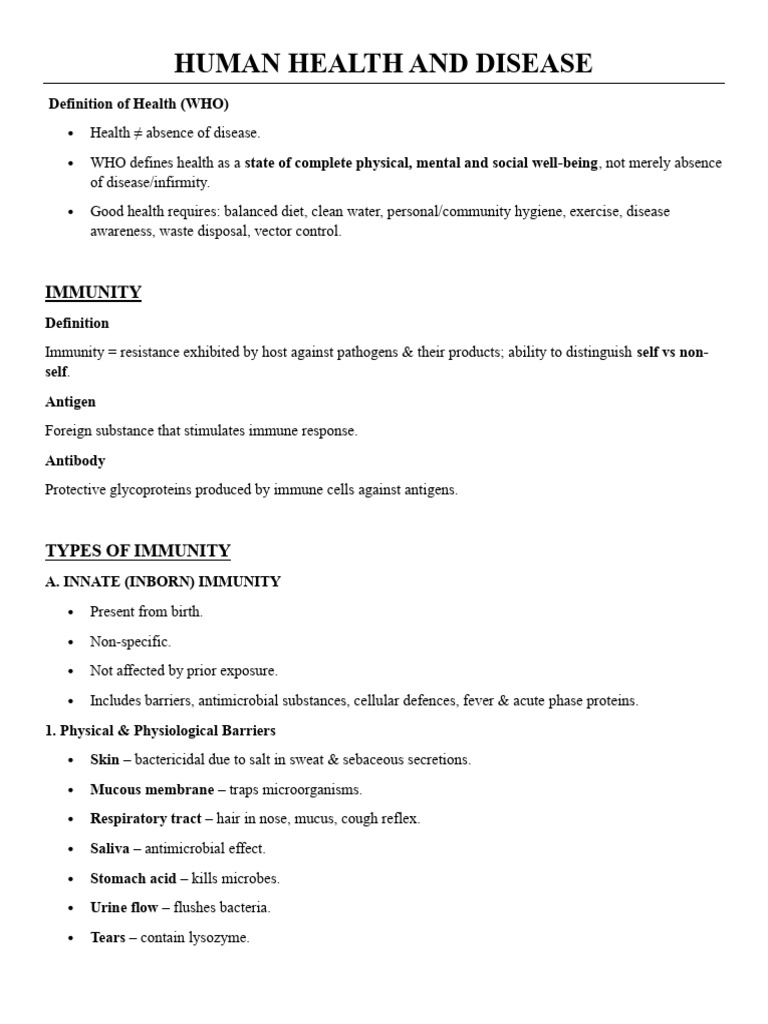 HUMAN HEALTH AND DISEASE

Definition of Health (WHO)

• Health ≠ absence of disease.
• WHO defines health as a state of complete physical, mental and social well-being, not merely absence of disease/infirmity.
• Good health requires: balanced diet, clean water, personal/community hygiene, exercise, disease awareness, waste disposal, vector control.

IMMUNITY

Definition

Immunity = resistance exhibited by host against pathogens & their products; ability to distinguish self vs non-self.

Antigen

Foreign substance that stimulates immune response.

Antibody

Protective glycoproteins produced by immune cells against antigens.

TYPES OF IMMUNITY

A. INNATE (INBORN) IMMUNITY

• Present from birth.
• Non-specific.
• Not affected by prior exposure.
• Includes barriers, antimicrobial substances, cellular defences, fever & acute phase proteins.

1. Physical & Physiological Barriers

• Skin – bactericidal due to salt in sweat & sebaceous secretions.
• Mucous membrane – traps microorganisms.
• Respiratory tract – hair in nose, mucus, cough reflex.
• Saliva – antimicrobial effect.
• Stomach acid – kills microbes.
• Urine flow – flushes bacteria.
• Tears – contain lysozyme.